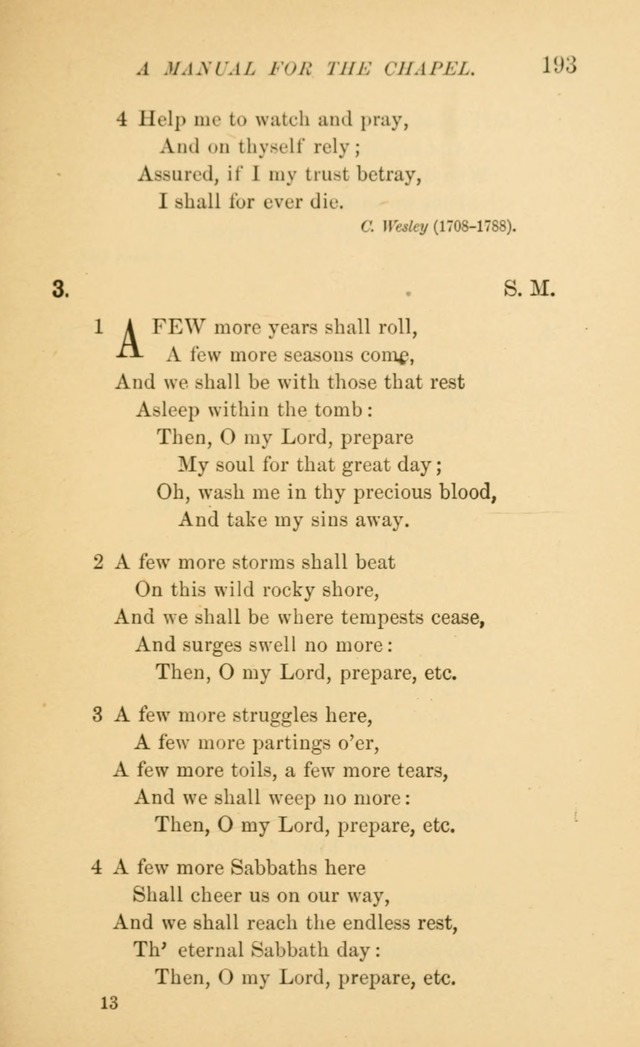 A MANUAL FOR THE CHAPEL. 193

4 Help me to watch and pray,
And on thyself rely;
Assured, if I my trust betray,
I shall for ever die.

C. Wesley (1708-1788).

3. S. M.

1 A FEW more years shall roll,
A few more seasons come,
And we shall be with those that rest
Asleep within the tomb:
Then, O my Lord, prepare
My soul for that great day;
Oh, wash me in thy precious blood,
And take my sins away.

2 A few more storms shall beat
On this wild rocky shore,
And we shall be where tempests cease,
And surges swell no more:
Then, O my Lord, prepare, etc.

3 A few more struggles here,
A few more partings o'er,
A few more toils, a few more tears,
And we shall weep no more:
Then, O my Lord, prepare, etc.

4 A few more Sabbaths here
Shall cheer us on our way,
And we shall reach the endless rest,
Th' eternal Sabbath day:
Then, O my Lord, prepare, etc.

13